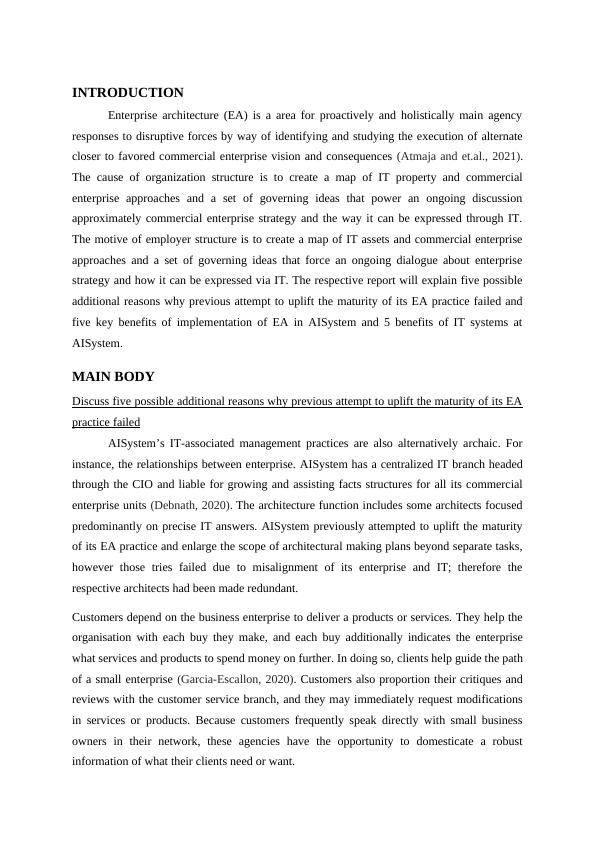 INTRODUCTION

Enterprise architecture (EA) is a area for proactively and holistically main agency responses to disruptive forces by way of identifying and studying the execution of alternate closer to favored commercial enterprise vision and consequences (Atmaja and et.al., 2021). The cause of organization structure is to create a map of IT property and commercial enterprise approaches and a set of governing ideas that power an ongoing discussion approximately commercial enterprise strategy and the way it can be expressed through IT. The motive of employer structure is to create a map of IT assets and commercial enterprise approaches and a set of governing ideas that force an ongoing dialogue about enterprise strategy and how it can be expressed via IT. The respective report will explain five possible additional reasons why previous attempt to uplift the maturity of its EA practice failed and five key benefits of implementation of EA in AISystem and 5 benefits of IT systems at AISystem.

MAIN BODY

Discuss five possible additional reasons why previous attempt to uplift the maturity of its EA practice failed

AISystem's IT-associated management practices are also alternatively archaic. For instance, the relationships between enterprise. AISystem has a centralized IT branch headed through the CIO and liable for growing and assisting facts structures for all its commercial enterprise units (Debnath, 2020). The architecture function includes some architects focused predominantly on precise IT answers. AISystem previously attempted to uplift the maturity of its EA practice and enlarge the scope of architectural making plans beyond separate tasks, however those tries failed due to misalignment of its enterprise and IT; therefore the respective architects had been made redundant.

Customers depend on the business enterprise to deliver a products or services. They help the organisation with each buy they make, and each buy additionally indicates the enterprise what services and products to spend money on further. In doing so, clients help guide the path of a small enterprise (Garcia-Escallon, 2020). Customers also proportion their critiques and reviews with the customer service branch, and they may immediately request modifications in services or products. Because customers frequently speak directly with small business owners in their network, these agencies have the opportunity to domesticate a robust information of what their clients need or want.